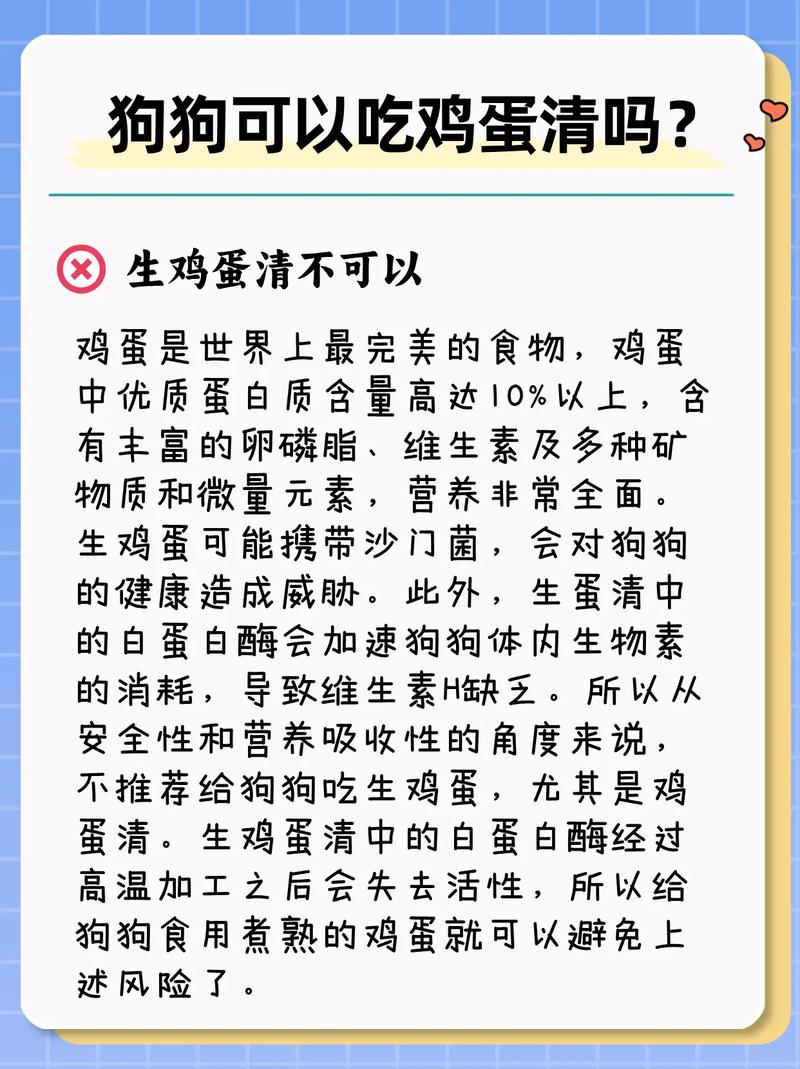 狗狗可以吃鸡蛋清吗？

生鸡蛋清不可以

鸡蛋是世界上最完美的食物，鸡蛋中优质蛋白质含量高达10%以上，含有丰富的卵磷脂、维生素及多种矿物质和微量元素，营养非常全面。生鸡蛋可能携带沙门菌，会对狗狗的健康造成威胁。此外，生蛋清中的白蛋白酶会加速狗狗体内生物素的消耗，导致维生素H缺乏。所以从安全性和营养吸收性的角度来说，不推荐给狗狗吃生鸡蛋，尤其是鸡蛋清。生鸡蛋清中的白蛋白酶经过高温加工之后会失去活性，所以给狗狗食用煮熟的鸡蛋就可以避免上述风险了。